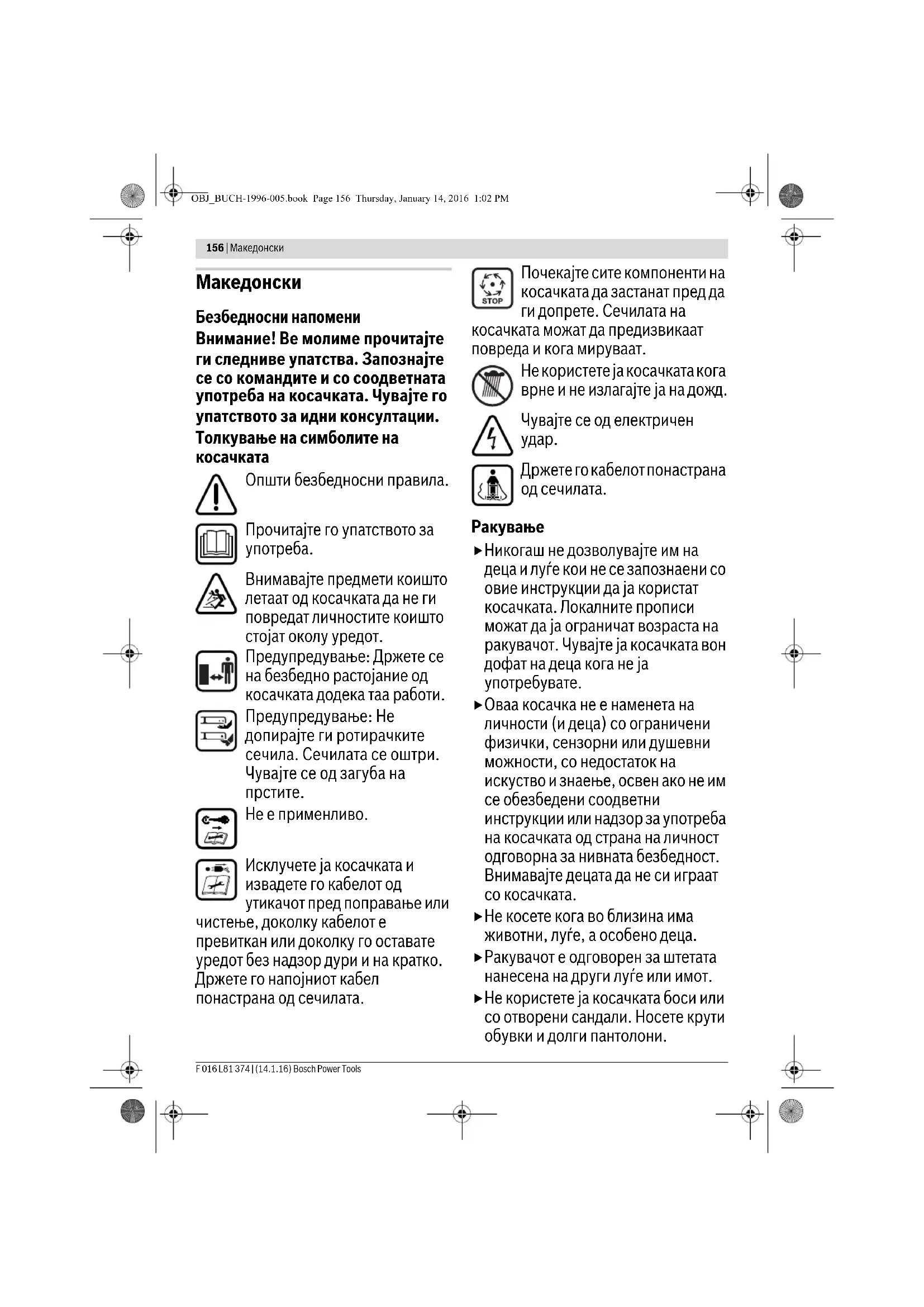 OBJ_BUCH-1996-005.book Page 156 Thursday, January 14, 2016 1:02 PM

156 | Македонски

Македонски

Безбедносни напомени

Внимание! Ве молиме прочитајте ги следниве упатства. Запознајте се со командите и со соодветната употреба на косачката. Чувајте го упатството за идни консултации.

Толкување на симболите на косачката

Општи безбедносни правила.

Прочитајте го упатството за употреба.

Внимавајте предмети коишто летаат од косачката да не ги повредат личностите коишто стојат околу уредот.

Предупредување: Држете се на безбедно растојание од косачката додека таа работи.

Предупредување: Не допирајте ги ротирачките сечила. Сечилата се оштри. Чувајте се од загуба на прстите.

Не е применливо.

Исклучете ја косачката и извадете го кабелот од утикачот пред поправање или чистење, доколку кабелот е превиткан или доколку го оставате уредот без надзор дури и на кратко. Држете го напојниот кабел понастрана од сечилата.

STOP

Почекајте сите компоненти на косачката да застанат пред да ги допрете. Сечилата на косачката можат да предизвикаат повреда и кога мируваат.

Не користете ја косачката кога врне и не излагајте ја на дожд.

Чувајте се од електричен удар.

Држете го кабелот понастрана од сечилата.

Ракување

▶ Никогаш не дозволувајте им на деца и луѓе кои не се запознаени со овие инструкции да ја користат косачката. Локалните прописи можат да ја ограничат возраста на ракувачот. Чувајте ја косачката вон дофат на деца кога не ја употребувате.

▶ Оваа косачка не е наменета на личности (и деца) со ограничени физички, сензорни или душевни можности, со недостаток на искуство и знаење, освен ако не им се обезбедени соодветни инструкции или надзор за употреба на косачката од страна на личност одговорна за нивната безбедност. Внимавајте децата да не си играат со косачката.

▶ Не косете кога во близина има животни, луѓе, а особено деца.

▶ Ракувачот е одговорен за штетата нанесена на други луѓе или имот.

▶ Не користете ја косачката боси или со отворени сандали. Носете крути обувки и долги пантолони.

F 016 L81 374 | (14.1.16) Bosch Power Tools